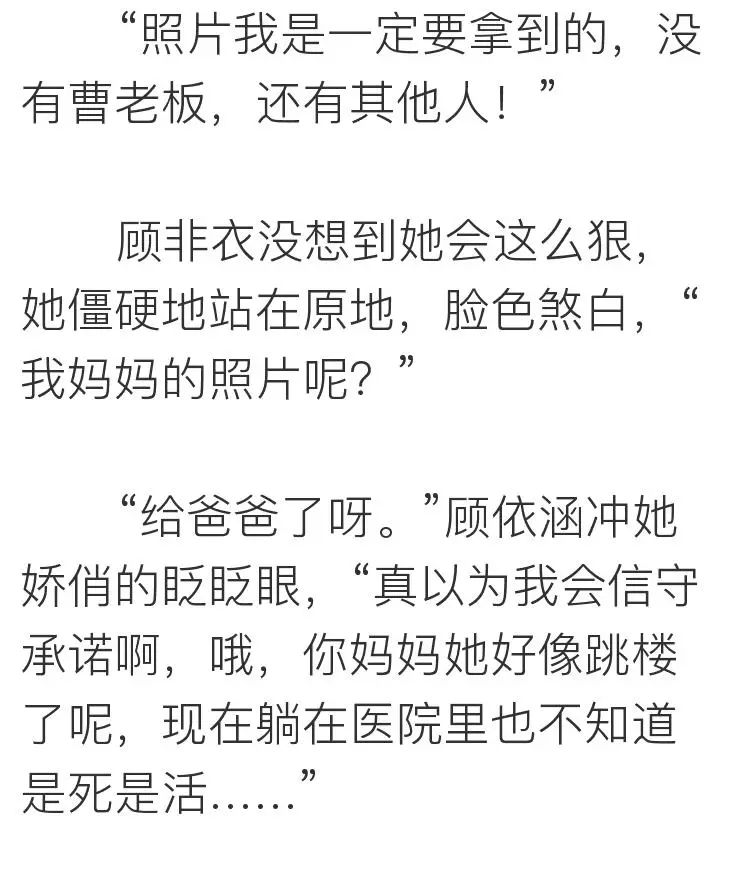 “照片我是一定要拿到的，没有曹老板，还有其他人！”

顾非衣没想到她会这么狠，她僵硬地站在原地，脸色煞白，“我妈妈的照片呢？”

“给爸爸了呀。”顾依涵冲她娇俏的眨眨眼，“真以为我会信守承诺啊，哦，你妈妈她好像跳楼了呢，现在躺在医院里也不知道是死是活……”